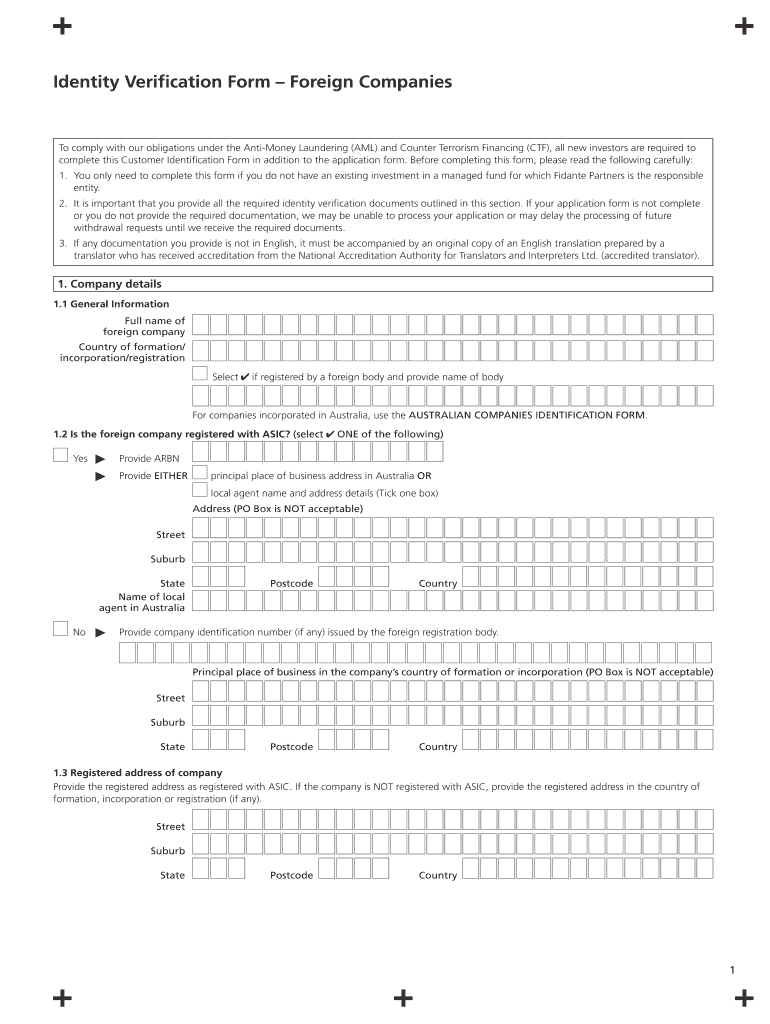 Identity Verification Form – Foreign Companies

To comply with our obligations under the Anti-Money Laundering (AML) and Counter Terrorism Financing (CTF), all new investors are required to complete this Customer Identification Form in addition to the application form. Before completing this form, please read the following carefully:

1. You only need to complete this form if you do not have an existing investment in a managed fund for which Fidante Partners is the responsible entity.
2. It is important that you provide all the required identity verification documents outlined in this section. If your application form is not complete or you do not provide the required documentation, we may be unable to process your application or may delay the processing of future withdrawal requests until we receive the required documents.
3. If any documentation you provide is not in English, it must be accompanied by an original copy of an English translation prepared by a translator who has received accreditation from the National Accreditation Authority for Translators and Interpreters Ltd. (accredited translator).

1. Company details

1.1 General Information

Full name of foreign company

Country of formation/ incorporation/registration

Select ✔ if registered by a foreign body and provide name of body

For companies incorporated in Australia, use the AUSTRALIAN COMPANIES IDENTIFICATION FORM.

1.2 Is the foreign company registered with ASIC? (select ✔ ONE of the following)

Yes ▶ Provide ARBN

▶ Provide EITHER principal place of business address in Australia OR

local agent name and address details (Tick one box)

Address (PO Box is NOT acceptable)

Street

Suburb

State Postcode Country

Name of local agent in Australia

No ▶ Provide company identification number (if any) issued by the foreign registration body.

Principal place of business in the company's country of formation or incorporation (PO Box is NOT acceptable)

Street

Suburb

State Postcode Country

1.3 Registered address of company

Provide the registered address as registered with ASIC. If the company is NOT registered with ASIC, provide the registered address in the country of formation, incorporation or registration (if any).

Street

Suburb

State Postcode Country

1